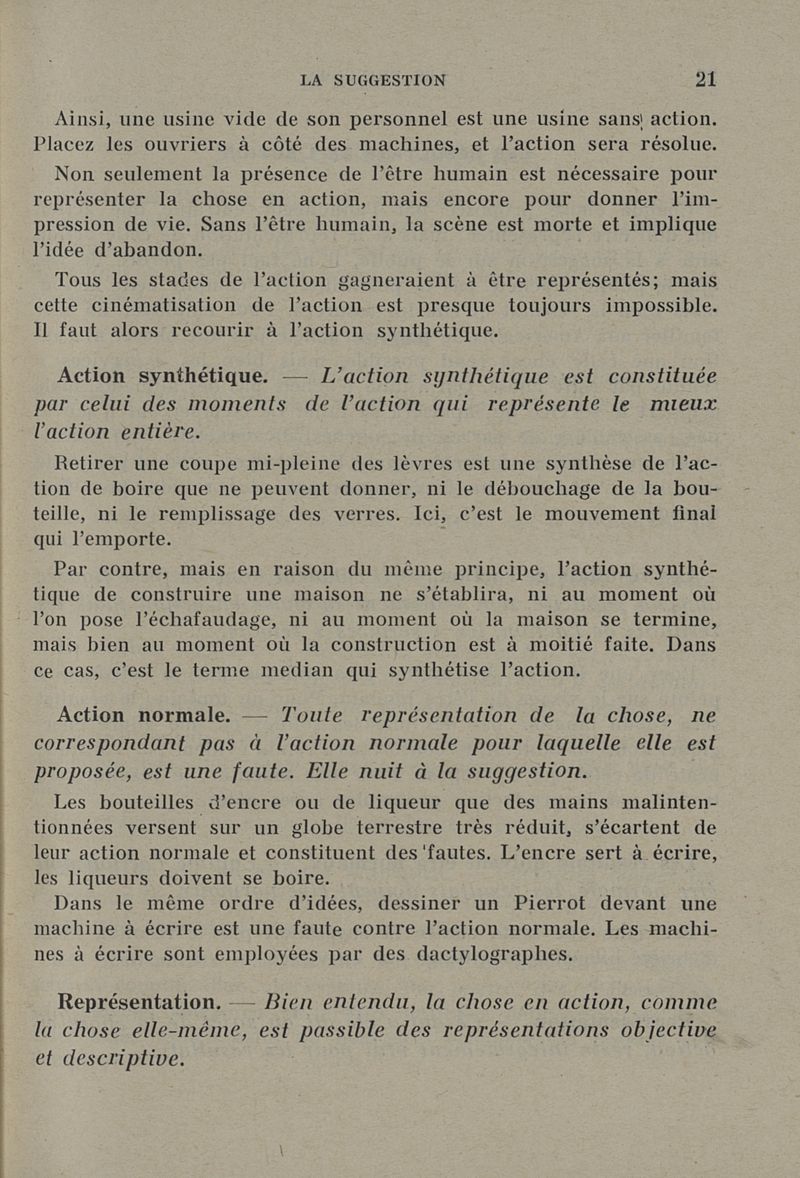 LA SUGGESTION 21

Ainsi, une usine vide de son personnel est une usine sans action. Placez les ouvriers à côté des machines, et l'action sera résolue.

Non seulement la présence de l'être humain est nécessaire pour représenter la chose en action, mais encore pour donner l'impression de vie. Sans l'être humain, la scène est morte et implique l'idée d'abandon.

Tous les stades de l'action gagneraient à être représentés; mais cette cinématisation de l'action est presque toujours impossible. Il faut alors recourir à l'action synthétique.

Action synthétique. — L'action synthétique est constituée par celui des moments de l'action qui représente le mieux l'action entière.

Retirer une coupe mi-pleine des lèvres est une synthèse de l'action de boire que ne peuvent donner, ni le débouchage de la bouteille, ni le remplissage des verres. Ici, c'est le mouvement final qui l'emporte.

Par contre, mais en raison du même principe, l'action synthétique de construire une maison ne s'établira, ni au moment où l'on pose l'échafaudage, ni au moment où la maison se termine, mais bien au moment où la construction est à moitié faite. Dans ce cas, c'est le terme median qui synthétise l'action.

Action normale. — Toute représentation de la chose, ne correspondant pas à l'action normale pour laquelle elle est proposée, est une faute. Elle nuit à la suggestion.

Les bouteilles d'encre ou de liqueur que des mains malintentionnées versent sur un globe terrestre très réduit, s'écartent de leur action normale et constituent des fautes. L'encre sert à écrire, les liqueurs doivent se boire.

Dans le même ordre d'idées, dessiner un Pierrot devant une machine à écrire est une faute contre l'action normale. Les machines à écrire sont employées par des dactylographes.

Représentation. — Bien entendu, la chose en action, comme la chose elle-même, est passible des représentations objective et descriptive.